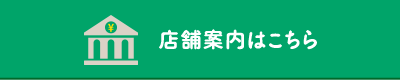 ¥

店舗案内はこちら